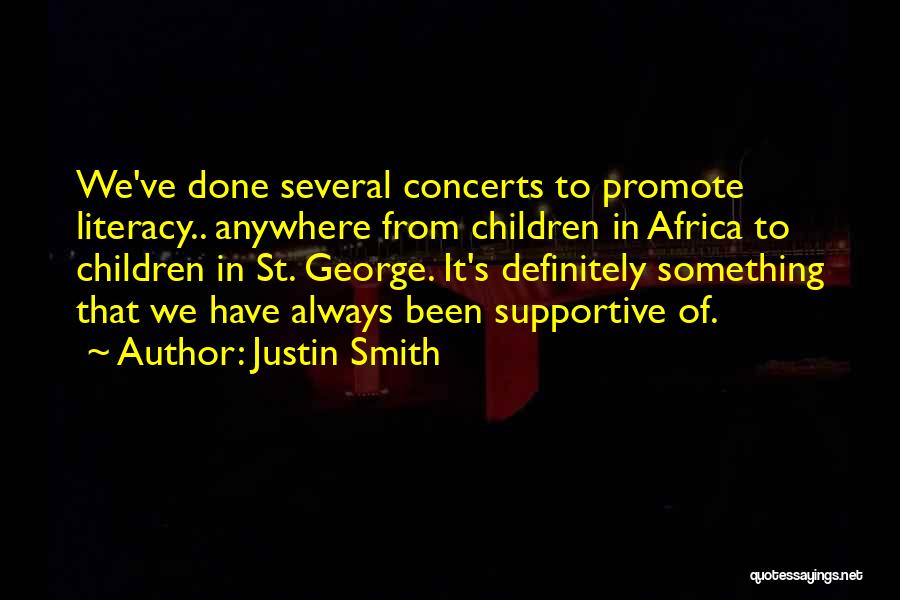 We've done several concerts to promote literacy.. anywhere from children in Africa to children in St. George. It's definitely something that we have always been supportive of.

~ Author: Justin Smith

quotessayings.net